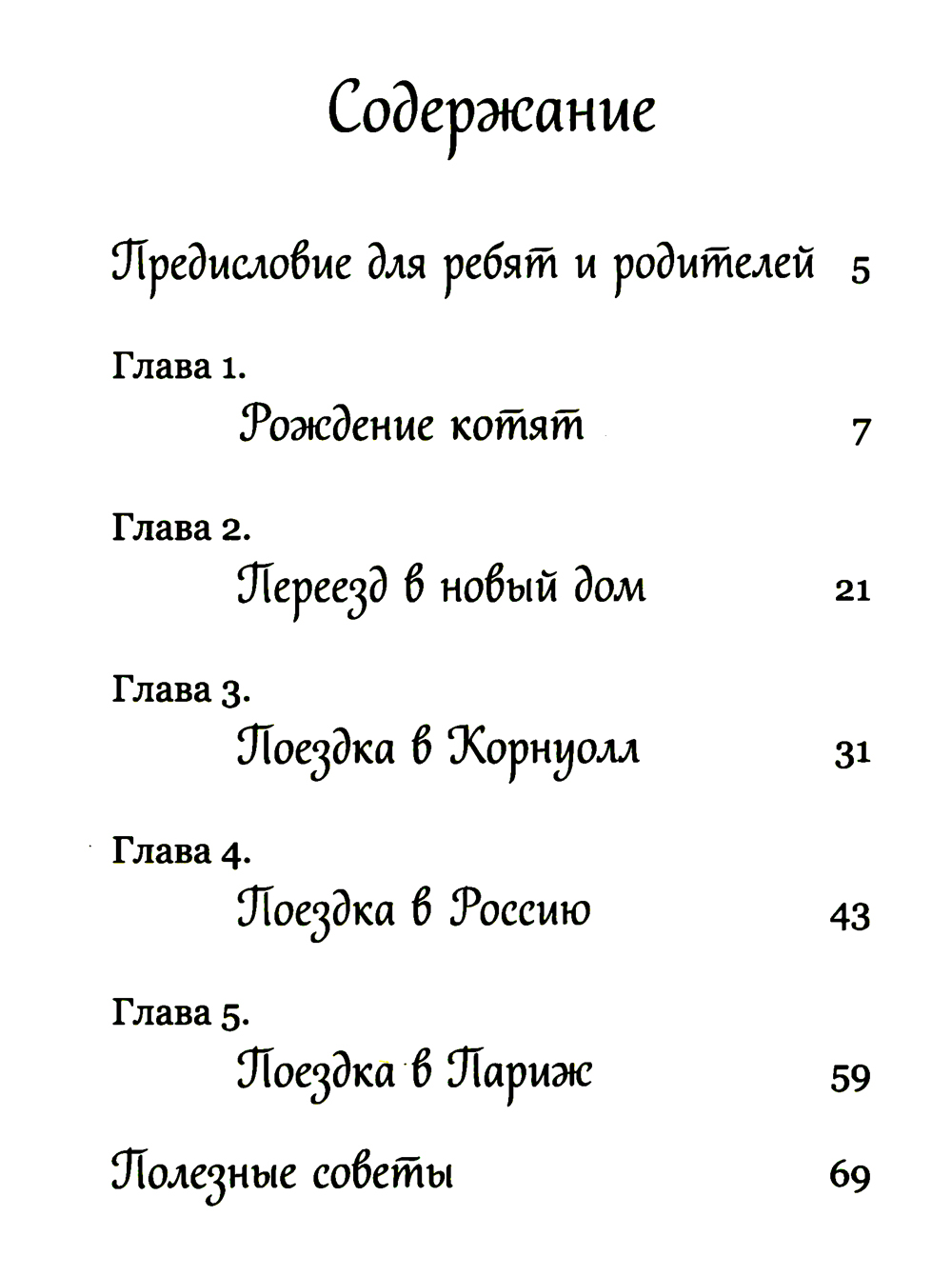 Содержание

Предисловие для ребят и родителей 5

Глава 1.
Рождение котят 7

Глава 2.
Переезд в новый дом 21

Глава 3.
Поездка в Корнуолл 31

Глава 4.
Поездка в Россию 43

Глава 5.
Поездка в Париж 59

Полезные советы 69